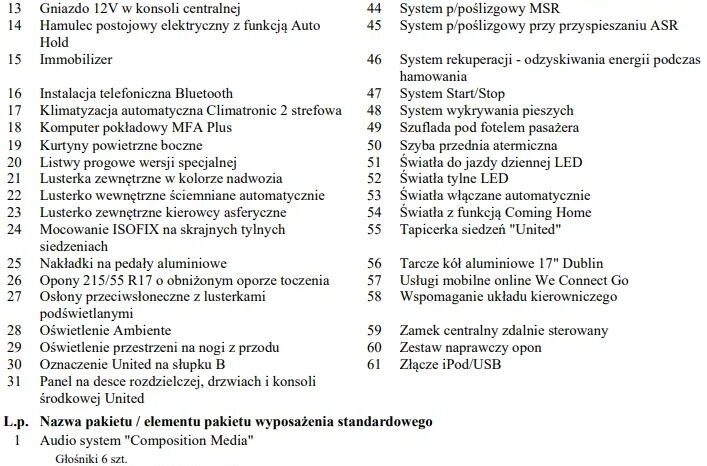 13 Gniazdo 12V w konsoli centralnej
14 Hamulec postojowy elektryczny z funkcją Auto Hold
15 Immobilizer
16 Instalacja telefoniczna Bluetooth
17 Klimatyzacja automatyczna Climatronic 2 strefowa
18 Komputer pokładowy MFA Plus
19 Kurtyny powietrzne boczne
20 Listwy progowe wersji specjalnej
21 Lusterka zewnętrzne w kolorze nadwozia
22 Lusterko wewnętrzne ściemniane automatycznie
23 Lusterko zewnętrzne kierowcy asferyczne
24 Mocowanie ISOFIX na skrajnych tylnych siedzeniach
25 Nakładki na pedały aluminiowe
26 Opony 215/55 R17 o obniżonym oporze toczenia
27 Osłony przeciwsłoneczne z lusterkami podświetlanymi
28 Oświetlenie Ambiente
29 Oświetlenie przestrzeni na nogi z przodu
30 Oznaczenie United na słupku B
31 Panel na desce rozdzielczej, drzwiach i konsoli środkowej United

44 System p/poślizgowy MSR
45 System p/poślizgowy przy przyspieszaniu ASR
46 System rekuperacji - odzyskiwania energii podczas hamowania
47 System Start/Stop
48 System wykrywania pieszych
49 Szuflada pod fotelem pasażera
50 Szyba przednia atermiczna
51 Światła do jazdy dziennej LED
52 Światła tylne LED
53 Światła włączane automatycznie
54 Światła z funkcją Coming Home
55 Tapicerka siedzeń "United"
56 Tarcze kół aluminiowe 17" Dublin
57 Usługi mobilne online We Connect Go
58 Wspomaganie układu kierowniczego
59 Zamek centralny zdalnie sterowany
60 Zestaw naprawczy opon
61 Złącze iPod/USB

L.p. Nazwa pakietu / elementu pakietu wyposażenia standardowego
1 Audio system "Composition Media"
Głośniki 6 szt.